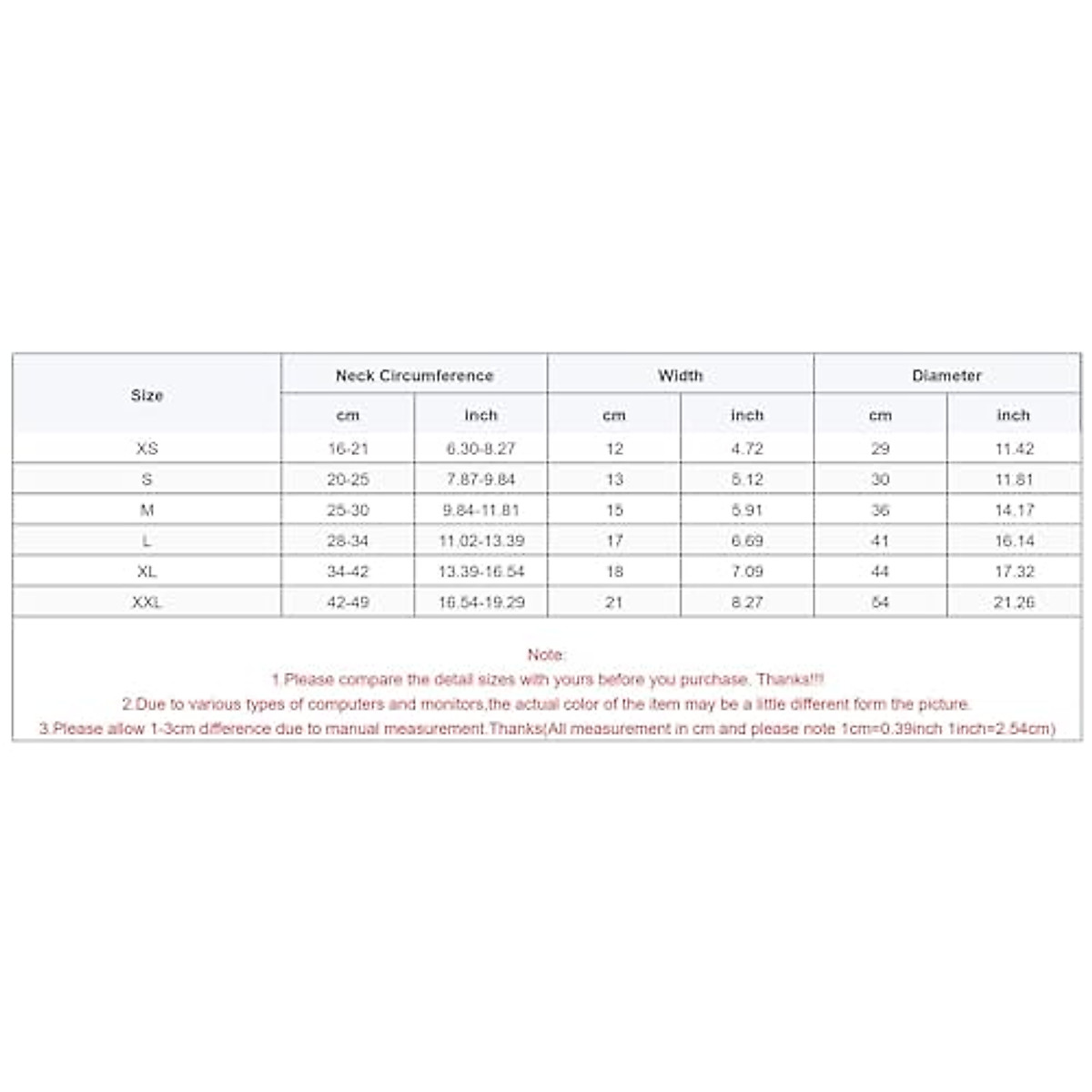 | Size | Neck Circumference | | Width | | Diameter | |
|---|---|---|---|---|---|---|
| | cm | inch | cm | inch | cm | inch |
| XS | 16-21 | 6.30-8.27 | 12 | 4.72 | 29 | 11.42 |
| S | 20-25 | 7.87-9.84 | 13 | 5.12 | 30 | 11.81 |
| M | 25-30 | 9.84-11.81 | 15 | 5.91 | 36 | 14.17 |
| L | 28-34 | 11.02-13.39 | 17 | 6.69 | 41 | 16.14 |
| XL | 34-42 | 13.39-16.54 | 18 | 7.09 | 44 | 17.32 |
| XXL | 42-49 | 16.54-19.29 | 21 | 8.27 | 54 | 21.26 |

Note:
1.Please compare the detail sizes with yours before you purchase. Thanks!!!
2.Due to various types of computers and monitors,the actual color of the item may be a little different form the picture.
3.Please allow 1-3cm difference due to manual measurement.Thanks(All measurement in cm and please note 1cm=0.39inch 1inch=2.54cm)